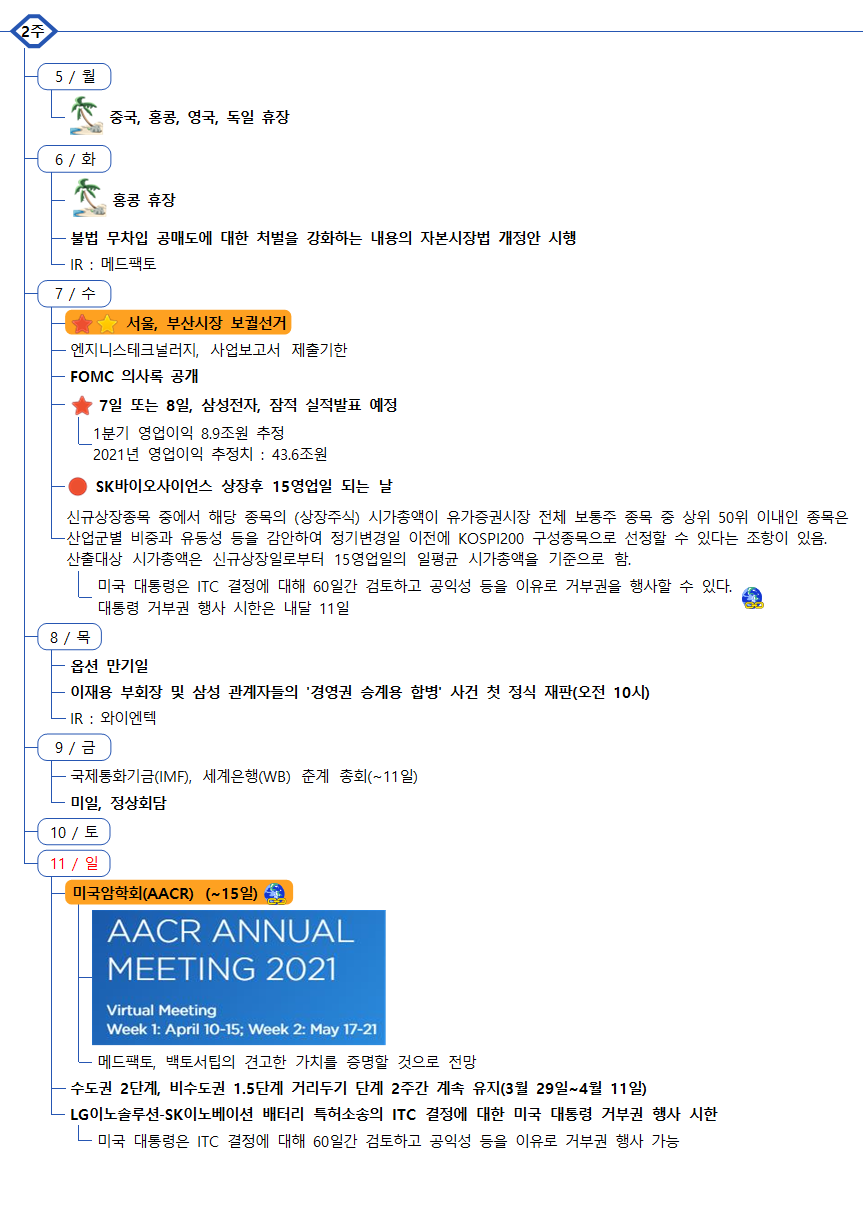 2주

5 / 월

중국, 홍콩, 영국, 독일 휴장

6 / 화

홍콩 휴장

불법 무차입 공매도에 대한 처벌을 강화하는 내용의 자본시장법 개정안 시행

IR : 메드팩토

7 / 수

서울, 부산시장 보궐선거

엔지니스테크널러지, 사업보고서 제출기한

FOMC 의사록 공개

7일 또는 8일, 삼성전자, 잠적 실적발표 예정

1분기 영업이익 8.9조원 추정
2021년 영업이익 추정치 : 43.6조원

SK바이오사이언스 상장후 15영업일 되는 날

신규상장종목 중에서 해당 종목의 (상장주식) 시가총액이 유가증권시장 전체 보통주 종목 중 상위 50위 이내인 종목은 산업군별 비중과 유동성 등을 감안하여 정기변경일 이전에 KOSPI200 구성종목으로 선정할 수 있다는 조항이 있음.
산출대상 시가총액은 신규상장일로부터 15영업일의 일평균 시가총액을 기준으로 함.

미국 대통령은 ITC 결정에 대해 60일간 검토하고 공익성 등을 이유로 거부권을 행사할 수 있다.
대통령 거부권 행사 시한은 내달 11일

8 / 목

옵션 만기일

이재용 부회장 및 삼성 관계자들의 '경영권 승계용 합병' 사건 첫 정식 재판(오전 10시)

IR : 와이엔텍

9 / 금

국제통화기금(IMF), 세계은행(WB) 춘계 총회(~11일)

미일, 정상회담

10 / 토

11 / 일

미국암학회(AACR) (~15일)

AACR ANNUAL MEETING 2021

Virtual Meeting
Week 1: April 10-15; Week 2: May 17-21

메드팩토, 백토서팁의 견고한 가치를 증명할 것으로 전망

수도권 2단계, 비수도권 1.5단계 거리두기 단계 2주간 계속 유지(3월 29일~4월 11일)

LG이노솔루션-SK이노베이션 배터리 특허소송의 ITC 결정에 대한 미국 대통령 거부권 행사 시한

미국 대통령은 ITC 결정에 대해 60일간 검토하고 공익성 등을 이유로 거부권 행사 가능